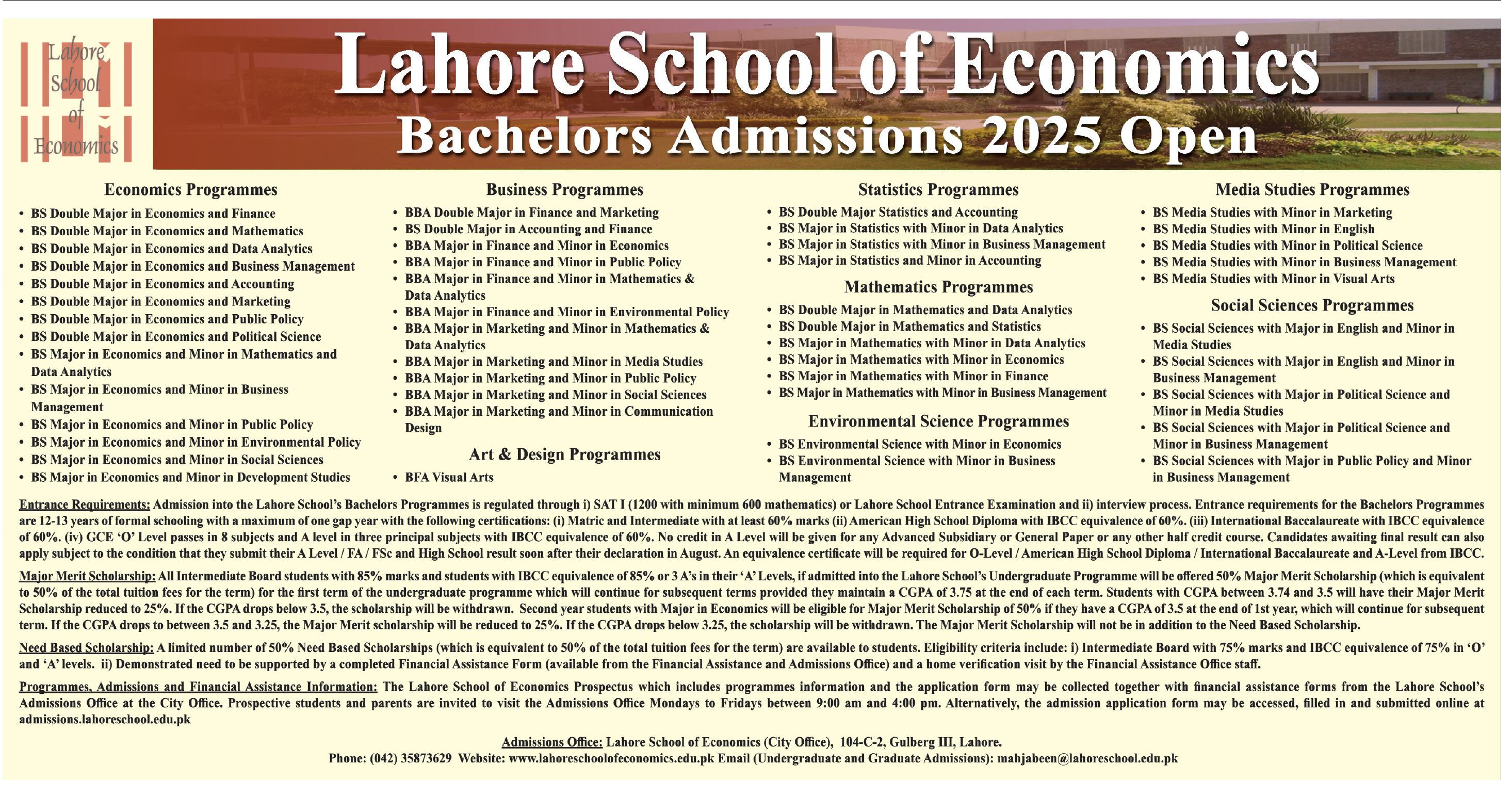 Lahore School of Economics

Lahore School of Economics
Bachelors Admissions 2025 Open

Economics Programmes
• BS Double Major in Economics and Finance
• BS Double Major in Economics and Mathematics
• BS Double Major in Economics and Data Analytics
• BS Double Major in Economics and Business Management
• BS Double Major in Economics and Accounting
• BS Double Major in Economics and Marketing
• BS Double Major in Economics and Public Policy
• BS Double Major in Economics and Political Science
• BS Major in Economics and Minor in Mathematics and Data Analytics
• BS Major in Economics and Minor in Business Management
• BS Major in Economics and Minor in Public Policy
• BS Major in Economics and Minor in Environmental Policy
• BS Major in Economics and Minor in Social Sciences
• BS Major in Economics and Minor in Development Studies

Business Programmes
• BBA Double Major in Finance and Marketing
• BS Double Major in Accounting and Finance
• BBA Major in Finance and Minor in Economics
• BBA Major in Finance and Minor in Public Policy
• BBA Major in Finance and Minor in Mathematics & Data Analytics
• BBA Major in Finance and Minor in Environmental Policy
• BBA Major in Marketing and Minor in Mathematics & Data Analytics
• BBA Major in Marketing and Minor in Media Studies
• BBA Major in Marketing and Minor in Public Policy
• BBA Major in Marketing and Minor in Social Sciences
• BBA Major in Marketing and Minor in Communication Design

Art & Design Programmes
• BFA Visual Arts

Statistics Programmes
• BS Double Major Statistics and Accounting
• BS Major in Statistics with Minor in Data Analytics
• BS Major in Statistics with Minor in Business Management
• BS Major in Statistics and Minor in Accounting

Mathematics Programmes
• BS Double Major in Mathematics and Data Analytics
• BS Double Major in Mathematics and Statistics
• BS Major in Mathematics with Minor in Data Analytics
• BS Major in Mathematics with Minor in Economics
• BS Major in Mathematics with Minor in Finance
• BS Major in Mathematics with Minor in Business Management

Environmental Science Programmes
• BS Environmental Science with Minor in Economics
• BS Environmental Science with Minor in Business Management

Media Studies Programmes
• BS Media Studies with Minor in Marketing
• BS Media Studies with Minor in English
• BS Media Studies with Minor in Political Science
• BS Media Studies with Minor in Business Management
• BS Media Studies with Minor in Visual Arts

Social Sciences Programmes
• BS Social Sciences with Major in English and Minor in Media Studies
• BS Social Sciences with Major in English and Minor in Business Management
• BS Social Sciences with Major in Political Science and Minor in Media Studies
• BS Social Sciences with Major in Political Science and Minor in Business Management
• BS Social Sciences with Major in Public Policy and Minor in Business Management

Entrance Requirements: Admission into the Lahore School's Bachelors Programmes is regulated through i) SAT I (1200 with minimum 600 mathematics) or Lahore School Entrance Examination and ii) interview process. Entrance requirements for the Bachelors Programmes are 12-13 years of formal schooling with a maximum of one gap year with the following certifications: (i) Matric and Intermediate with at least 60% marks (ii) American High School Diploma with IBCC equivalence of 60%. (iii) International Baccalaureate with IBCC equivalence of 60%. (iv) GCE 'O' Level passes in 8 subjects and A level in three principal subjects with IBCC equivalence of 60%. No credit in A Level will be given for any Advanced Subsidiary or General Paper or any other half credit course. Candidates awaiting final result can also apply subject to the condition that they submit their A Level / FA / FSc and High School result soon after their declaration in August. An equivalence certificate will be required for O-Level / American High School Diploma / International Baccalaureate and A-Level from IBCC.

Major Merit Scholarship: All Intermediate Board students with 85% marks and students with IBCC equivalence of 85% or 3 A's in their 'A' Levels, if admitted into the Lahore School's Undergraduate Programme will be offered 50% Major Merit Scholarship (which is equivalent to 50% of the total tuition fees for the term) for the first term of the undergraduate programme which will continue for subsequent terms provided they maintain a CGPA of 3.75 at the end of each term. Students with CGPA between 3.74 and 3.5 will have their Major Merit Scholarship reduced to 25%. If the CGPA drops below 3.5, the scholarship will be withdrawn. Second year students with Major in Economics will be eligible for Major Merit Scholarship of 50% if they have a CGPA of 3.5 at the end of 1st year, which will continue for subsequent term. If the CGPA drops to between 3.5 and 3.25, the Major Merit scholarship will be reduced to 25%. If the CGPA drops below 3.25, the scholarship will be withdrawn. The Major Merit Scholarship will not be in addition to the Need Based Scholarship.

Need Based Scholarship: A limited number of 50% Need Based Scholarships (which is equivalent to 50% of the total tuition fees for the term) are available to students. Eligibility criteria include: i) Intermediate Board with 75% marks and IBCC equivalence of 75% in 'O' and 'A' levels. ii) Demonstrated need to be supported by a completed Financial Assistance Form (available from the Financial Assistance and Admissions Office) and a home verification visit by the Financial Assistance Office staff.

Programmes, Admissions and Financial Assistance Information: The Lahore School of Economics Prospectus which includes programmes information and the application form may be collected together with financial assistance forms from the Lahore School's Admissions Office at the City Office. Prospective students and parents are invited to visit the Admissions Office Mondays to Fridays between 9:00 am and 4:00 pm. Alternatively, the admission application form may be accessed, filled in and submitted online at admissions.lahoreschool.edu.pk

Admissions Office: Lahore School of Economics (City Office), 104-C-2, Gulberg III, Lahore.
Phone: (042) 35873629 Website: www.lahoreschoolofeconomics.edu.pk Email (Undergraduate and Graduate Admissions): mahjabeen@lahoreschool.edu.pk